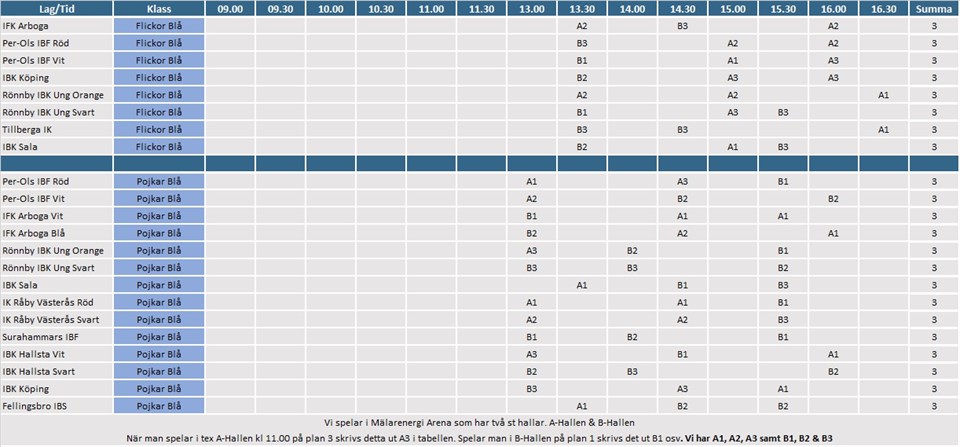 | Lag/Tid | Klass | 09.00 | 09.30 | 10.00 | 10.30 | 11.00 | 11.30 | 13.00 | 13.30 | 14.00 | 14.30 | 15.00 | 15.30 | 16.00 | 16.30 | Summa |
|---|---|---|---|---|---|---|---|---|---|---|---|---|---|---|---|---|
| IFK Arboga | Flickor Blå | | | | | | | | A2 | | B3 | | | A2 | | 3 |
| Per-Ols IBF Röd | Flickor Blå | | | | | | | | B3 | | | A2 | | A2 | | 3 |
| Per-Ols IBF Vit | Flickor Blå | | | | | | | | B1 | | | A1 | | A3 | | 3 |
| IBK Köping | Flickor Blå | | | | | | | | B2 | | | A3 | | A3 | | 3 |
| Rönnby IBK Ung Orange | Flickor Blå | | | | | | | | A2 | | | A2 | | | A1 | 3 |
| Rönnby IBK Ung Svart | Flickor Blå | | | | | | | | B1 | | | A3 | B3 | | | 3 |
| Tillberga IK | Flickor Blå | | | | | | | | B3 | | B3 | | | | A1 | 3 |
| IBK Sala | Flickor Blå | | | | | | | | B2 | | | A1 | B3 | | | 3 |
| | | | | | | | | | | | | | | | | |
| Per-Ols IBF Röd | Pojkar Blå | | | | | | | A1 | | | A3 | | B1 | | | 3 |
| Per-Ols IBF Vit | Pojkar Blå | | | | | | | A2 | | | B2 | | | B2 | | 3 |
| IFK Arboga Vit | Pojkar Blå | | | | | | | B1 | | | A1 | | A1 | | | 3 |
| IFK Arboga Blå | Pojkar Blå | | | | | | | B2 | | | A2 | | | A1 | | 3 |
| Rönnby IBK Ung Orange | Pojkar Blå | | | | | | | A3 | | B2 | | | B1 | | | 3 |
| Rönnby IBK Ung Svart | Pojkar Blå | | | | | | | B3 | | B3 | | | B2 | | | 3 |
| IBK Sala | Pojkar Blå | | | | | | | | A1 | | B1 | | B3 | | | 3 |
| IK Råby Västerås Röd | Pojkar Blå | | | | | | | A1 | | | A1 | | B1 | | | 3 |
| IK Råby Västerås Svart | Pojkar Blå | | | | | | | A2 | | | A2 | | B3 | | | 3 |
| Surahammars IBF | Pojkar Blå | | | | | | | B1 | | B2 | | | B1 | | | 3 |
| IBK Hallsta Vit | Pojkar Blå | | | | | | | A3 | | | B1 | | | A1 | | 3 |
| IBK Hallsta Svart | Pojkar Blå | | | | | | | B2 | | B3 | | | | B2 | | 3 |
| IBK Köping | Pojkar Blå | | | | | | | B3 | | | A3 | | A1 | | | 3 |
| Fellingsbro IBS | Pojkar Blå | | | | | | | | A1 | | B2 | | B2 | | | 3 |

Vi spelar i Mälarenergi Arena som har två st hallar. A-Hallen & B-Hallen

När man spelar i tex A-Hallen kl 11.00 på plan 3 skrivs detta ut A3 i tabellen. Spelar man i B-Hallen på plan 1 skrivs det ut B1 osv. Vi har A1, A2, A3 samt B1, B2 & B3